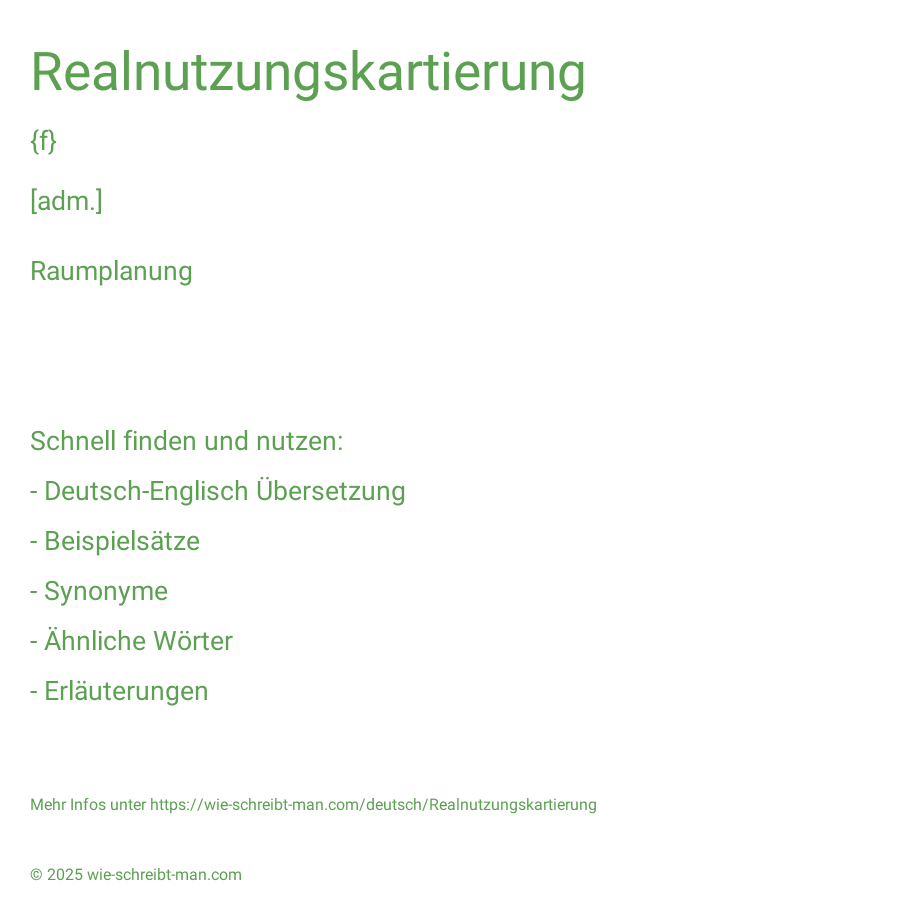 Realnutzungskartierung

{f}

[adm.]

Raumplanung

Schnell finden und nutzen:

- Deutsch-Englisch Übersetzung

- Beispielsätze

- Synonyme

- Ähnliche Wörter

- Erläuterungen

Mehr Infos unter https://wie-schreibt-man.com/deutsch/Realnutzungskartierung

© 2025 wie-schreibt-man.com